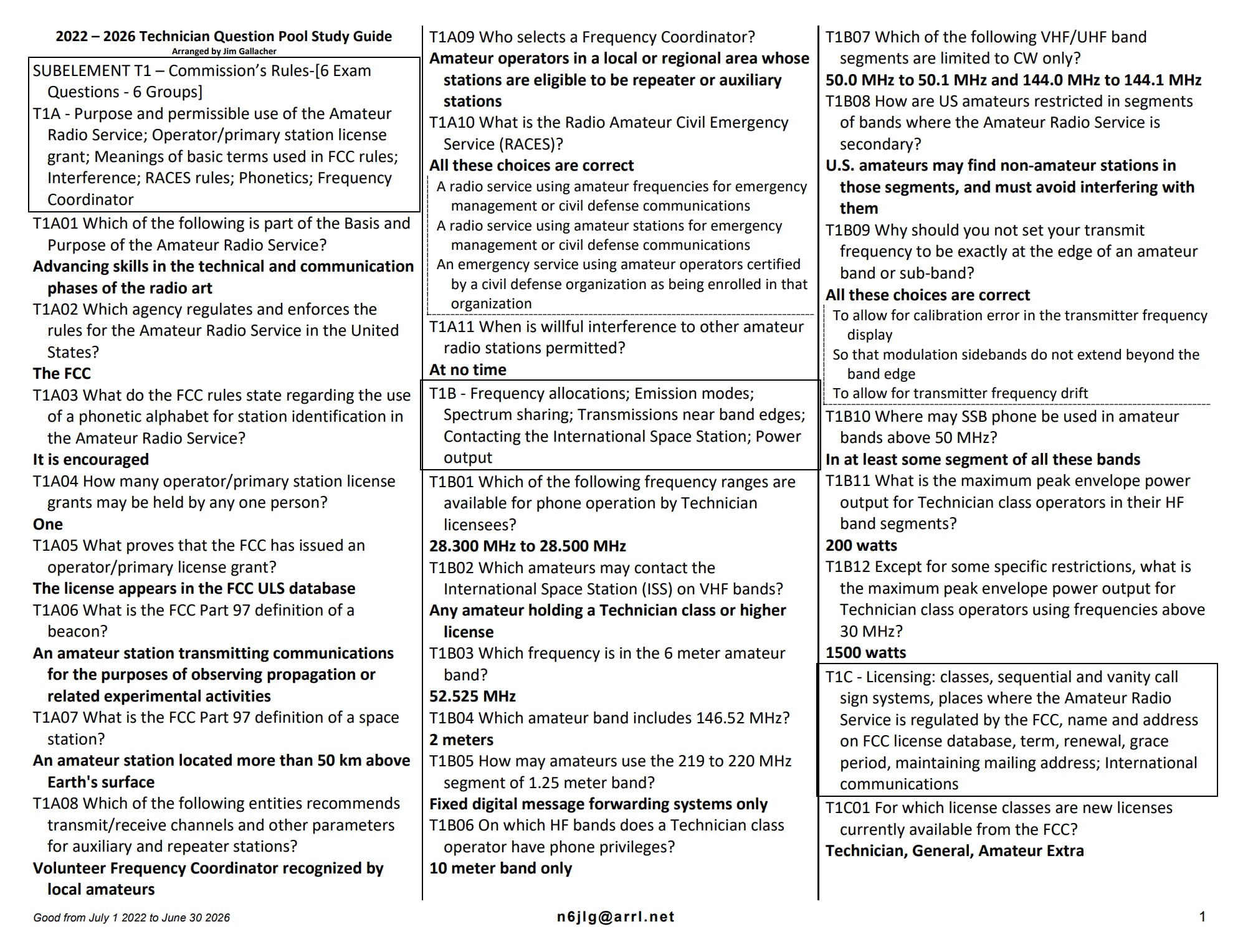 2022 – 2026 Technician Question Pool Study Guide
Arranged by Jim Gallacher

SUBELEMENT T1 – Commission's Rules-[6 Exam Questions - 6 Groups]
T1A - Purpose and permissible use of the Amateur Radio Service; Operator/primary station license grant; Meanings of basic terms used in FCC rules; Interference; RACES rules; Phonetics; Frequency Coordinator

T1A01 Which of the following is part of the Basis and Purpose of the Amateur Radio Service?
Advancing skills in the technical and communication phases of the radio art
T1A02 Which agency regulates and enforces the rules for the Amateur Radio Service in the United States?
The FCC
T1A03 What do the FCC rules state regarding the use of a phonetic alphabet for station identification in the Amateur Radio Service?
It is encouraged
T1A04 How many operator/primary station license grants may be held by any one person?
One
T1A05 What proves that the FCC has issued an operator/primary license grant?
The license appears in the FCC ULS database
T1A06 What is the FCC Part 97 definition of a beacon?
An amateur station transmitting communications for the purposes of observing propagation or related experimental activities
T1A07 What is the FCC Part 97 definition of a space station?
An amateur station located more than 50 km above Earth's surface
T1A08 Which of the following entities recommends transmit/receive channels and other parameters for auxiliary and repeater stations?
Volunteer Frequency Coordinator recognized by local amateurs

T1A09 Who selects a Frequency Coordinator?
Amateur operators in a local or regional area whose stations are eligible to be repeater or auxiliary stations
T1A10 What is the Radio Amateur Civil Emergency Service (RACES)?
All these choices are correct
A radio service using amateur frequencies for emergency management or civil defense communications
A radio service using amateur stations for emergency management or civil defense communications
An emergency service using amateur operators certified by a civil defense organization as being enrolled in that organization
T1A11 When is willful interference to other amateur radio stations permitted?
At no time

T1B - Frequency allocations; Emission modes; Spectrum sharing; Transmissions near band edges; Contacting the International Space Station; Power output

T1B01 Which of the following frequency ranges are available for phone operation by Technician licensees?
28.300 MHz to 28.500 MHz
T1B02 Which amateurs may contact the International Space Station (ISS) on VHF bands?
Any amateur holding a Technician class or higher license
T1B03 Which frequency is in the 6 meter amateur band?
52.525 MHz
T1B04 Which amateur band includes 146.52 MHz?
2 meters
T1B05 How may amateurs use the 219 to 220 MHz segment of 1.25 meter band?
Fixed digital message forwarding systems only
T1B06 On which HF bands does a Technician class operator have phone privileges?
10 meter band only

T1B07 Which of the following VHF/UHF band segments are limited to CW only?
50.0 MHz to 50.1 MHz and 144.0 MHz to 144.1 MHz
T1B08 How are US amateurs restricted in segments of bands where the Amateur Radio Service is secondary?
U.S. amateurs may find non-amateur stations in those segments, and must avoid interfering with them
T1B09 Why should you not set your transmit frequency to be exactly at the edge of an amateur band or sub-band?
All these choices are correct
To allow for calibration error in the transmitter frequency display
So that modulation sidebands do not extend beyond the band edge
To allow for transmitter frequency drift
T1B10 Where may SSB phone be used in amateur bands above 50 MHz?
In at least some segment of all these bands
T1B11 What is the maximum peak envelope power output for Technician class operators in their HF band segments?
200 watts
T1B12 Except for some specific restrictions, what is the maximum peak envelope power output for Technician class operators using frequencies above 30 MHz?
1500 watts

T1C - Licensing: classes, sequential and vanity call sign systems, places where the Amateur Radio Service is regulated by the FCC, name and address on FCC license database, term, renewal, grace period, maintaining mailing address; International communications

T1C01 For which license classes are new licenses currently available from the FCC?
Technician, General, Amateur Extra

Good from July 1 2022 to June 30 2026
n6jlg@arrl.net
1